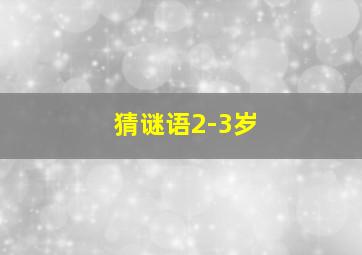 猜谜语2-3岁